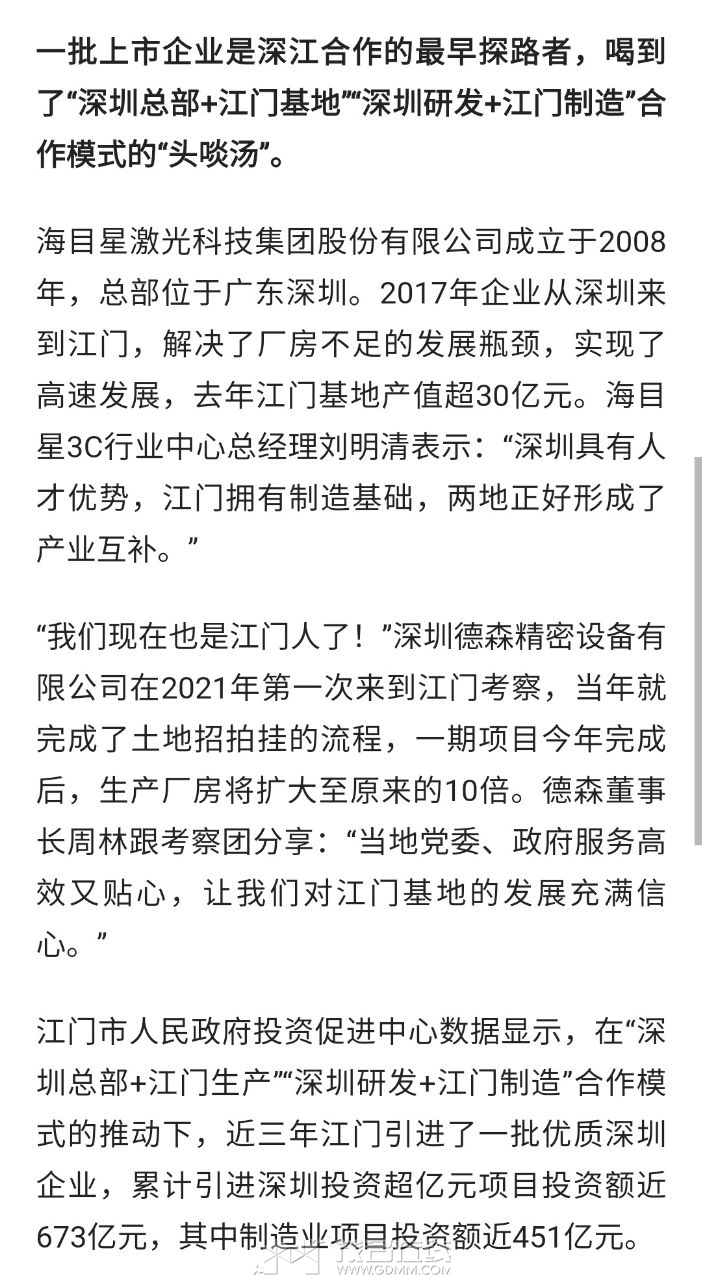 一批上市企业是深江合作的最早探路者，喝到了“深圳总部+江门基地”“深圳研发+江门制造”合作模式的“头啖汤”。

海目星激光科技集团股份有限公司成立于2008年，总部位于广东深圳。2017年企业从深圳来到江门，解决了厂房不足的发展瓶颈，实现了高速发展，去年江门基地产值超30亿元。海目星3C行业中心总经理刘明清表示：“深圳具有人才优势，江门拥有制造基础，两地正好形成了产业互补。”

“我们现在也是江门人了！”深圳德森精密设备有限公司在2021年第一次来到江门考察，当年就完成了土地招拍挂的流程，一期项目今年完成后，生产厂房将扩大至原来的10倍。德森董事长周林跟考察团分享：“当地党委、政府服务高效又贴心，让我们对江门基地的发展充满信心。”

江门市人民政府投资促进中心数据显示，在“深圳总部+江门生产”“深圳研发+江门制造”合作模式的推动下，近三年江门引进了一批优质深圳企业，累计引进深圳投资超亿元项目投资额近673亿元，其中制造业项目投资额近451亿元。

WWW.GDMM.COM